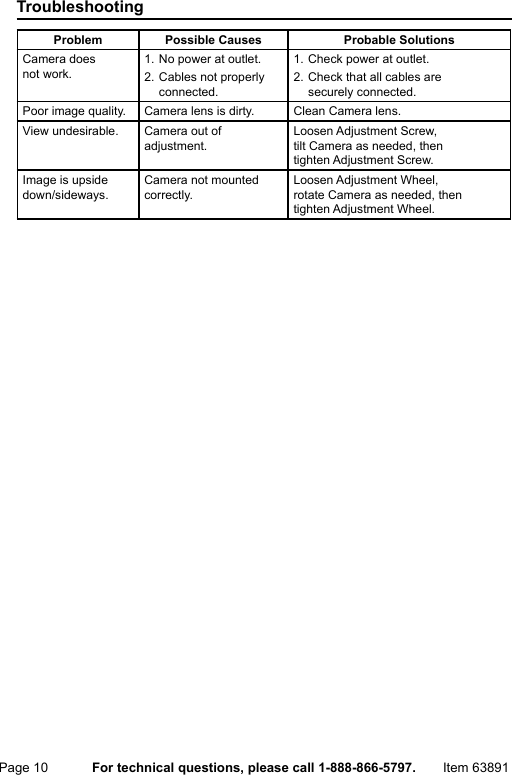 Troubleshooting

| Problem | Possible Causes | Probable Solutions |
|---|---|---|
| Camera does not work. | 1. No power at outlet. 2. Cables not properly connected. | 1. Check power at outlet. 2. Check that all cables are securely connected. |
| Poor image quality. | Camera lens is dirty. | Clean Camera lens. |
| View undesirable. | Camera out of adjustment. | Loosen Adjustment Screw, tilt Camera as needed, then tighten Adjustment Screw. |
| Image is upside down/sideways. | Camera not mounted correctly. | Loosen Adjustment Wheel, rotate Camera as needed, then tighten Adjustment Wheel. |

Page 10 For technical questions, please call 1-888-866-5797. Item 63891